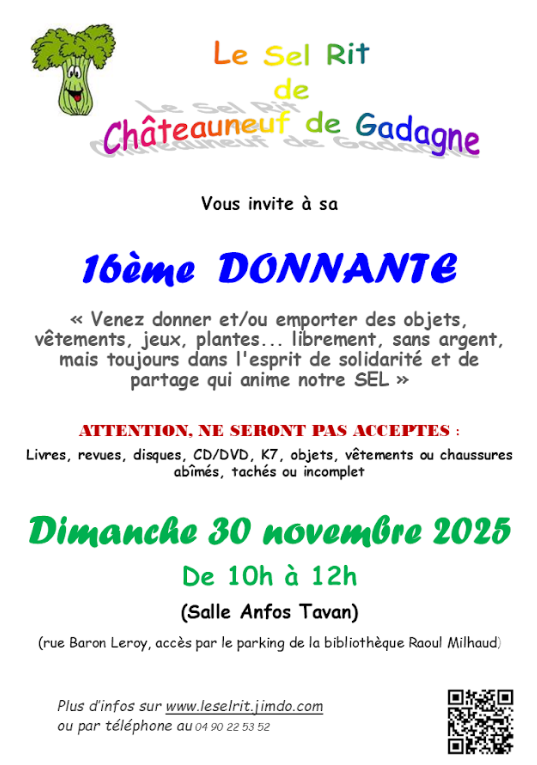 Le Sel Rit
de
Châteauneuf de Gadagne

Vous invite à sa

16ème DONNANTE

« Venez donner et/ou emporter des objets, vêtements, jeux, plantes... librement, sans argent, mais toujours dans l'esprit de solidarité et de partage qui anime notre SEL »

ATTENTION, NE SERONT PAS ACCEPTES :
Livres, revues, disques, CD/DVD, K7, objets, vêtements ou chaussures abîmés, tachés ou incomplet

Dimanche 30 novembre 2025
De 10h à 12h
(Salle Anfos Tavan)
(rue Baron Leroy, accès par le parking de la bibliothèque Raoul Milhaud)

Plus d'infos sur www.leselrit.jimdo.com
ou par téléphone au 04 90 22 53 52